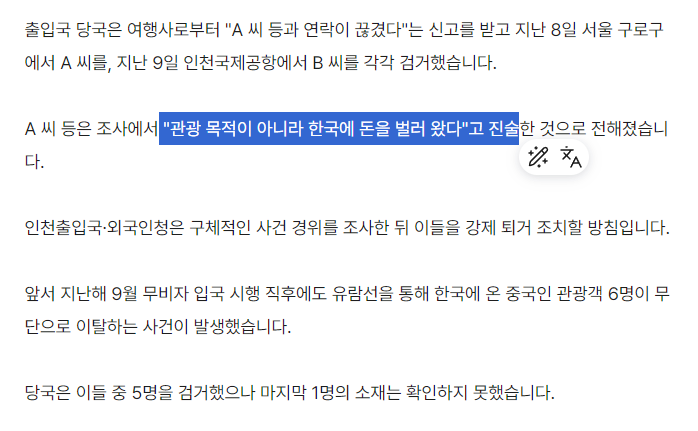 출입국 당국은 여행사로부터 "A 씨 등과 연락이 끊겼다"는 신고를 받고 지난 8일 서울 구로구에서 A 씨를, 지난 9일 인천국제공항에서 B 씨를 각각 검거했습니다.

A 씨 등은 조사에서 "관광 목적이 아니라 한국에 돈을 벌러 왔다"고 진술한 것으로 전해졌습니다.

인천출입국·외국인청은 구체적인 사건 경위를 조사한 뒤 이들을 강제 퇴거 조치할 방침입니다.

앞서 지난해 9월 무비자 입국 시행 직후에도 유람선을 통해 한국에 온 중국인 관광객 6명이 무단으로 이탈하는 사건이 발생했습니다.

당국은 이들 중 5명을 검거했으나 마지막 1명의 소재는 확인하지 못했습니다.